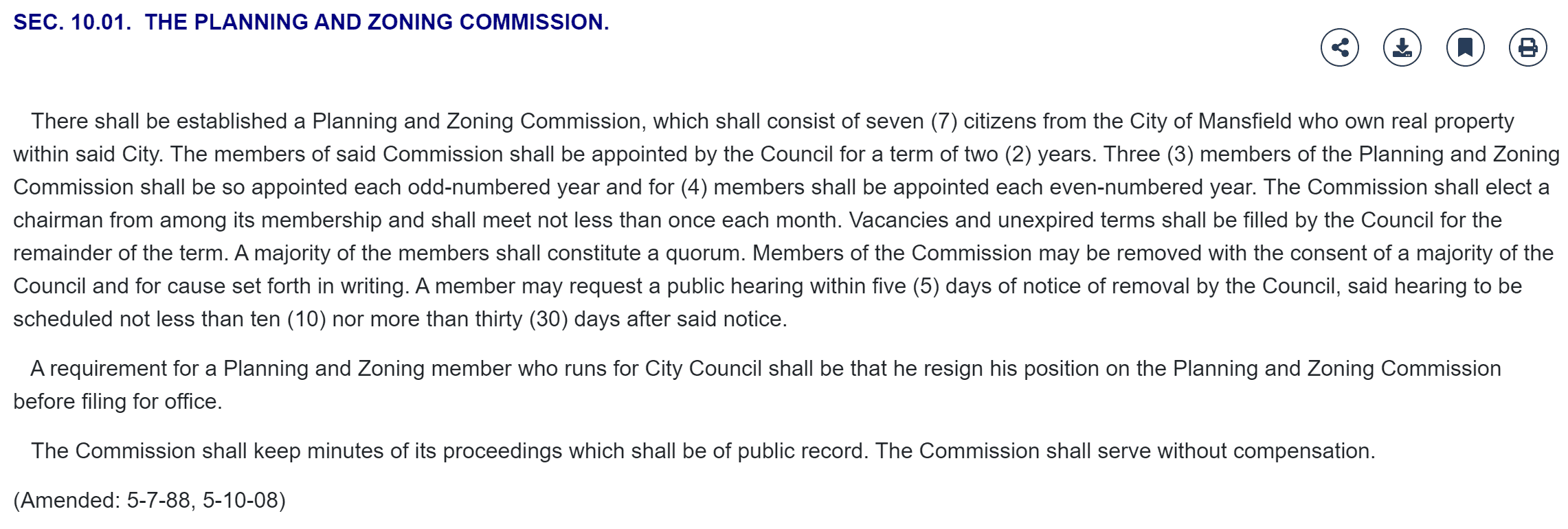 SEC. 10.01.  THE PLANNING AND ZONING COMMISSION.

There shall be established a Planning and Zoning Commission, which shall consist of seven (7) citizens from the City of Mansfield who own real property within said City. The members of said Commission shall be appointed by the Council for a term of two (2) years. Three (3) members of the Planning and Zoning Commission shall be so appointed each odd-numbered year and for (4) members shall be appointed each even-numbered year. The Commission shall elect a chairman from among its membership and shall meet not less than once each month. Vacancies and unexpired terms shall be filled by the Council for the remainder of the term. A majority of the members shall constitute a quorum. Members of the Commission may be removed with the consent of a majority of the Council and for cause set forth in writing. A member may request a public hearing within five (5) days of notice of removal by the Council, said hearing to be scheduled not less than ten (10) nor more than thirty (30) days after said notice.

A requirement for a Planning and Zoning member who runs for City Council shall be that he resign his position on the Planning and Zoning Commission before filing for office.

The Commission shall keep minutes of its proceedings which shall be of public record. The Commission shall serve without compensation.

(Amended: 5-7-88, 5-10-08)